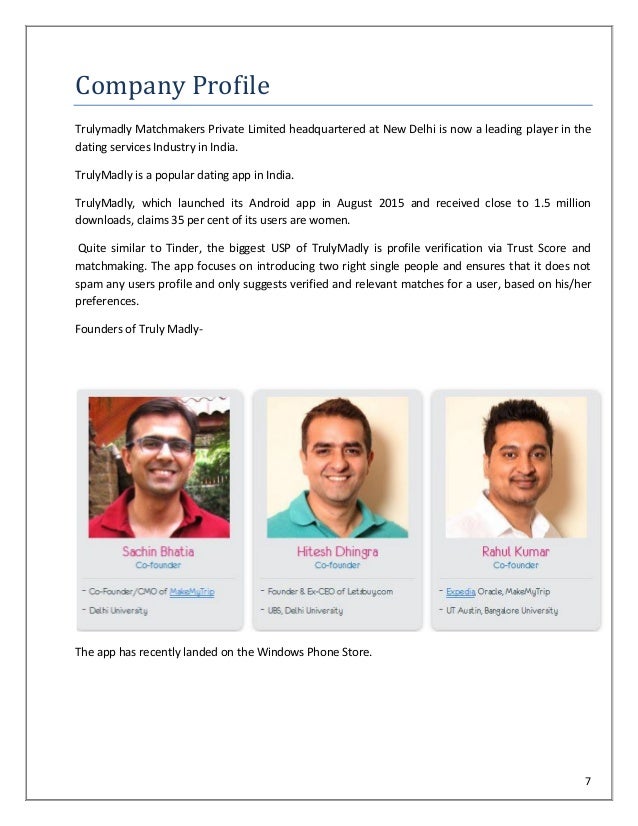 Company Profile

Trulymadly Matchmakers Private Limited headquartered at New Delhi is now a leading player in the dating services Industry in India.

TrulyMadly is a popular dating app in India.

TrulyMadly, which launched its Android app in August 2015 and received close to 1.5 million downloads, claims 35 per cent of its users are women.

Quite similar to Tinder, the biggest USP of TrulyMadly is profile verification via Trust Score and matchmaking. The app focuses on introducing two right single people and ensures that it does not spam any users profile and only suggests verified and relevant matches for a user, based on his/her preferences.

Founders of Truly Madly-

Sachin Bhatia
Co-founder
- Co-Founder/CMO of MakeMyTrip
- Delhi University

Hitesh Dhingra
Co-founder
- Founder & Ex-CEO of Letsbuy.com
- UBS, Delhi University

Rahul Kumar
Co-founder
- Expedia Oracle, MakeMyTrip
- UT Austin, Bangalore University

The app has recently landed on the Windows Phone Store.

7